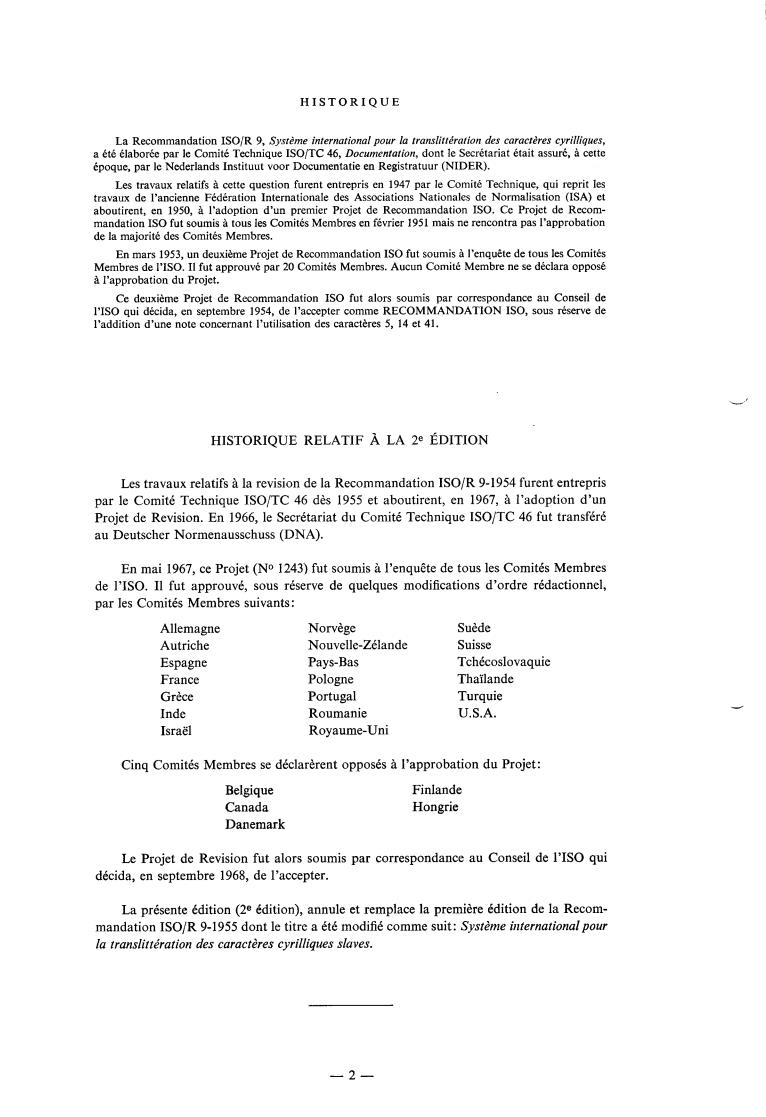 HISTORIQUE

La Recommandation ISO/R 9, Système international pour la translittération des caractères cyrilliques, a été élaborée par le Comité Technique ISO/TC 46, Documentation, dont le Secrétariat était assuré, à cette époque, par le Nederlands Instituut voor Documentatie en Registratuur (NIDER).

Les travaux relatifs à cette question furent entrepris en 1947 par le Comité Technique, qui reprit les travaux de l'ancienne Fédération Internationale des Associations Nationales de Normalisation (ISA) et aboutirent, en 1950, à l'adoption d'un premier Projet de Recommandation ISO. Ce Projet de Recommandation ISO fut soumis à tous les Comités Membres en février 1951 mais ne rencontra pas l'approbation de la majorité des Comités Membres.

En mars 1953, un deuxième Projet de Recommandation ISO fut soumis à l'enquête de tous les Comités Membres de l'ISO. Il fut approuvé par 20 Comités Membres. Aucun Comité Membre ne se déclara opposé à l'approbation du Projet.

Ce deuxième Projet de Recommandation ISO fut alors soumis par correspondance au Conseil de l'ISO qui décida, en septembre 1954, de l'accepter comme RECOMMANDATION ISO, sous réserve de l'addition d'une note concernant l'utilisation des caractères 5, 14 et 41.

HISTORIQUE RELATIF À LA 2e ÉDITION

Les travaux relatifs à la revision de la Recommandation ISO/R 9-1954 furent entrepris par le Comité Technique ISO/TC 46 dès 1955 et aboutirent, en 1967, à l'adoption d'un Projet de Revision. En 1966, le Secrétariat du Comité Technique ISO/TC 46 fut transféré au Deutscher Normenausschuss (DNA).

En mai 1967, ce Projet (No 1243) fut soumis à l'enquête de tous les Comités Membres de l'ISO. Il fut approuvé, sous réserve de quelques modifications d'ordre rédactionnel, par les Comités Membres suivants:

Allemagne
Autriche
Espagne
France
Grèce
Inde
Israël

Norvège
Nouvelle-Zélande
Pays-Bas
Pologne
Portugal
Roumanie
Royaume-Uni

Suède
Suisse
Tchécoslovaquie
Thaïlande
Turquie
U.S.A.

Cinq Comités Membres se déclarèrent opposés à l'approbation du Projet:

Belgique
Canada
Danemark

Finlande
Hongrie

Le Projet de Revision fut alors soumis par correspondance au Conseil de l'ISO qui décida, en septembre 1968, de l'accepter.

La présente édition (2e édition), annule et remplace la première édition de la Recommandation ISO/R 9-1955 dont le titre a été modifié comme suit: Système international pour la translittération des caractères cyrilliques slaves.

— 2 —